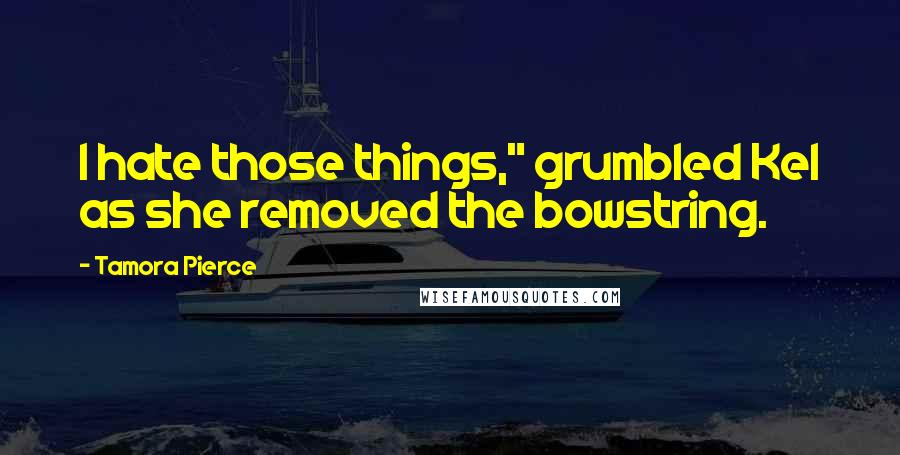 I hate those things," grumbled Kel as she removed the bowstring.

- Tamora Pierce

WISEFAMOUSQUOTES.COM